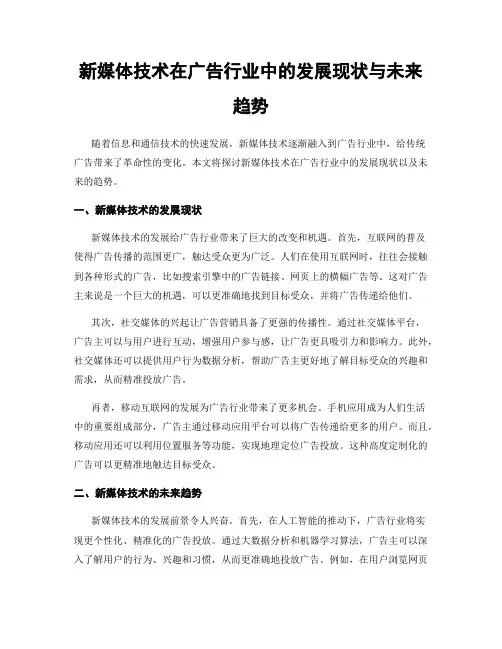 新媒体技术在广告行业中的发展现状与未来趋势

随着信息和通信技术的快速发展，新媒体技术逐渐融入到广告行业中，给传统广告带来了革命性的变化。本文将探讨新媒体技术在广告行业中的发展现状以及未来的趋势。

一、新媒体技术的发展现状

新媒体技术的发展给广告行业带来了巨大的改变和机遇。首先，互联网的普及使得广告传播的范围更广，触达受众更为广泛。人们在使用互联网时，往往会接触到各种形式的广告，比如搜索引擎中的广告链接、网页上的横幅广告等。这对广告主来说是一个巨大的机遇，可以更准确地找到目标受众，并将广告传递给他们。

其次，社交媒体的兴起让广告营销具备了更强的传播性。通过社交媒体平台，广告主可以与用户进行互动，增强用户参与感，让广告更具吸引力和影响力。此外，社交媒体还可以提供用户行为数据分析，帮助广告主更好地了解目标受众的兴趣和需求，从而精准投放广告。

再者，移动互联网的发展为广告行业带来了更多机会。手机应用成为人们生活中的重要组成部分，广告主通过移动应用平台可以将广告传递给更多的用户。而且，移动应用还可以利用位置服务等功能，实现地理定位广告投放。这种高度定制化的广告可以更精准地触达目标受众。

二、新媒体技术的未来趋势

新媒体技术的发展前景令人兴奋。首先，在人工智能的推动下，广告行业将实现更个性化、精准化的广告投放。通过大数据分析和机器学习算法，广告主可以深入了解用户的行为、兴趣和习惯，从而更准确地投放广告。例如，在用户浏览网页